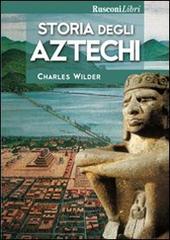 RusconiLibri

STORIA DEGLI
AZTECHI

CHARLES WILDER